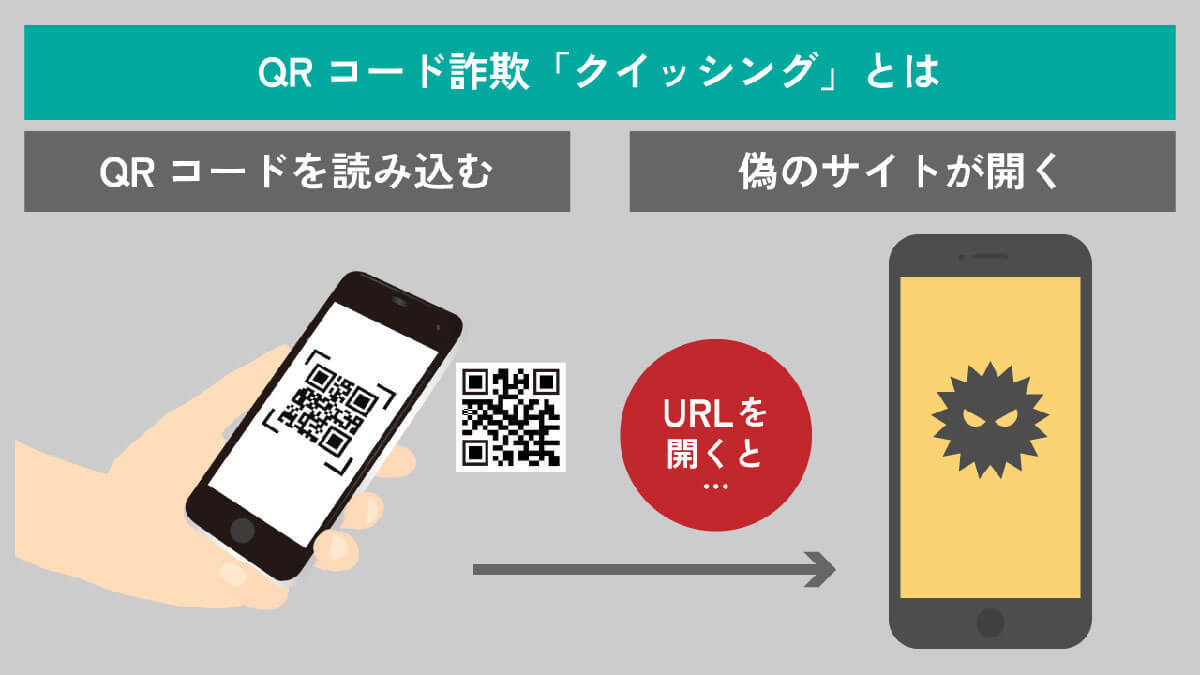 QR コード詐欺「クイッシング」とは

QR コードを読み込む

偽のサイトが開く

URLを開くと…